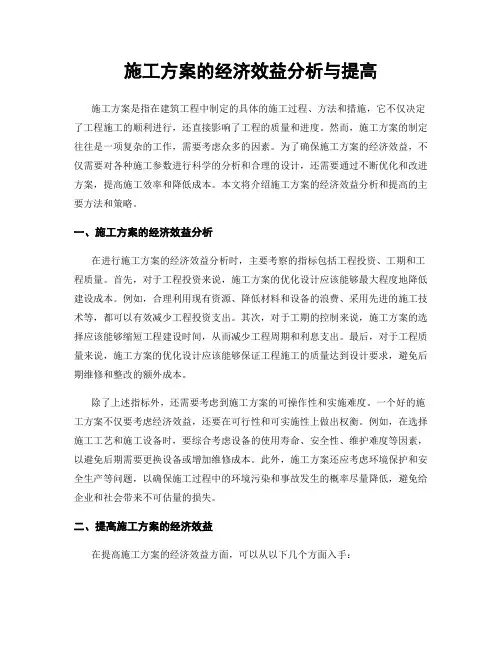 施工方案的经济效益分析与提高

施工方案是指在建筑工程中制定的具体的施工过程、方法和措施，它不仅决定了工程施工的顺利进行，还直接影响了工程的质量和进度。然而，施工方案的制定往往是一项复杂的工作，需要考虑众多的因素。为了确保施工方案的经济效益，不仅需要对各种施工参数进行科学的分析和合理的设计，还需要通过不断优化和改进方案，提高施工效率和降低成本。本文将介绍施工方案的经济效益分析和提高的主要方法和策略。

一、施工方案的经济效益分析

在进行施工方案的经济效益分析时，主要考察的指标包括工程投资、工期和工程质量。首先，对于工程投资来说，施工方案的优化设计应该能够最大程度地降低建设成本。例如，合理利用现有资源、降低材料和设备的浪费、采用先进的施工技术等，都可以有效减少工程投资支出。其次，对于工期的控制来说，施工方案的选择应该能够缩短工程建设时间，从而减少工程周期和利息支出。最后，对于工程质量来说，施工方案的优化设计应该能够保证工程施工的质量达到设计要求，避免后期维修和整改的额外成本。

除了上述指标外，还需要考虑到施工方案的可操作性和实施难度。一个好的施工方案不仅要考虑经济效益，还要在可行性和可实施性上做出权衡。例如，在选择施工工艺和施工设备时，要综合考虑设备的使用寿命、安全性、维护难度等因素，以避免后期需要更换设备或增加维修成本。此外，施工方案还应考虑环境保护和安全生产等问题，以确保施工过程中的环境污染和事故发生的概率尽量降低，避免给企业和社会带来不可估量的损失。

二、提高施工方案的经济效益

在提高施工方案的经济效益方面，可以从以下几个方面入手：